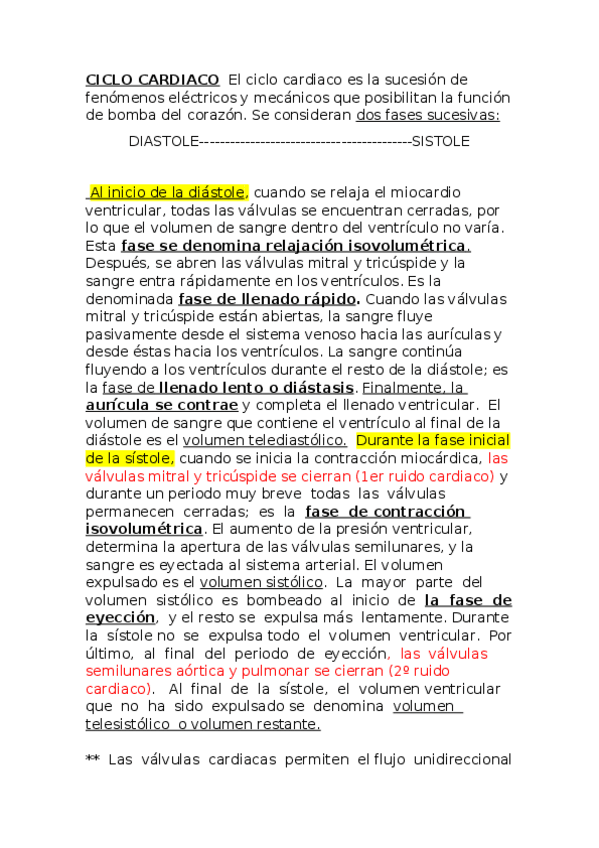 CICLO CARDIACO El ciclo cardiaco es la sucesión de fenómenos eléctricos y mecánicos que posibilitan la función de bomba del corazón. Se consideran dos fases sucesivas:

DIASTOLE------------------------------------------SISTOLE

Al inicio de la diástole, cuando se relaja el miocardio ventricular, todas las válvulas se encuentran cerradas, por lo que el volumen de sangre dentro del ventrículo no varía. Esta fase se denomina relajación isovolumétrica. Después, se abren las válvulas mitral y tricúspide y la sangre entra rápidamente en los ventrículos. Es la denominada fase de llenado rápido. Cuando las válvulas mitral y tricúspide están abiertas, la sangre fluye pasivamente desde el sistema venoso hacia las aurículas y desde éstas hacia los ventrículos. La sangre continúa fluyendo a los ventrículos durante el resto de la diástole; es la fase de llenado lento o diástasis. Finalmente, la aurícula se contrae y completa el llenado ventricular. El volumen de sangre que contiene el ventrículo al final de la diástole es el volumen telediastólico. Durante la fase inicial de la sístole, cuando se inicia la contracción miocárdica, las válvulas mitral y tricúspide se cierran (1er ruido cardiaco) y durante un periodo muy breve todas las válvulas permanecen cerradas; es la fase de contracción isovolumétrica. El aumento de la presión ventricular, determina la apertura de las válvulas semilunares, y la sangre es eyectada al sistema arterial. El volumen expulsado es el volumen sistólico. La mayor parte del volumen sistólico es bombeado al inicio de la fase de eyección, y el resto se expulsa más lentamente. Durante la sístole no se expulsa todo el volumen ventricular. Por último, al final del periodo de eyección, las válvulas semilunares aórtica y pulmonar se cierran (2º ruido cardiaco). Al final de la sístole, el volumen ventricular que no ha sido expulsado se denomina volumen telesistólico o volumen restante.

** Las válvulas cardiacas permiten el flujo unidireccional